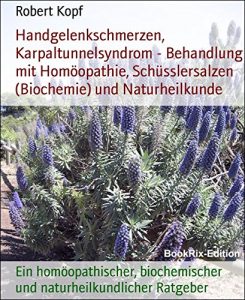 Robert Kopf

Handgelenkschmerzen, Karpaltunnelsyndrom - Behandlung mit Homöopathie, Schüsslersalzen (Biochemie) und Naturheilkunde

BookRix-Edition

Ein homöopathischer, biochemischer und naturheilkundlicher Ratgeber